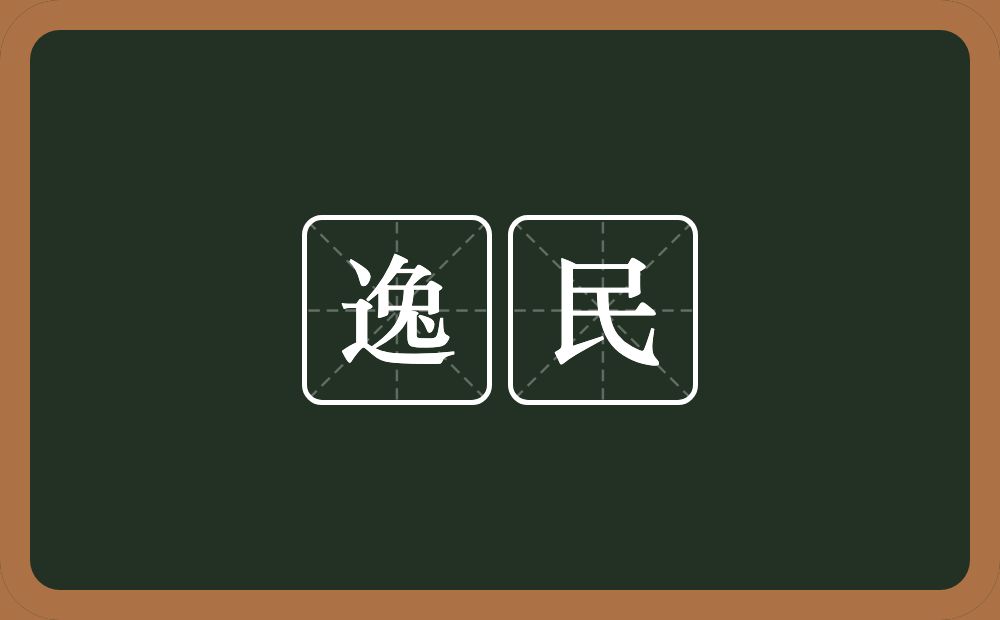 逸民